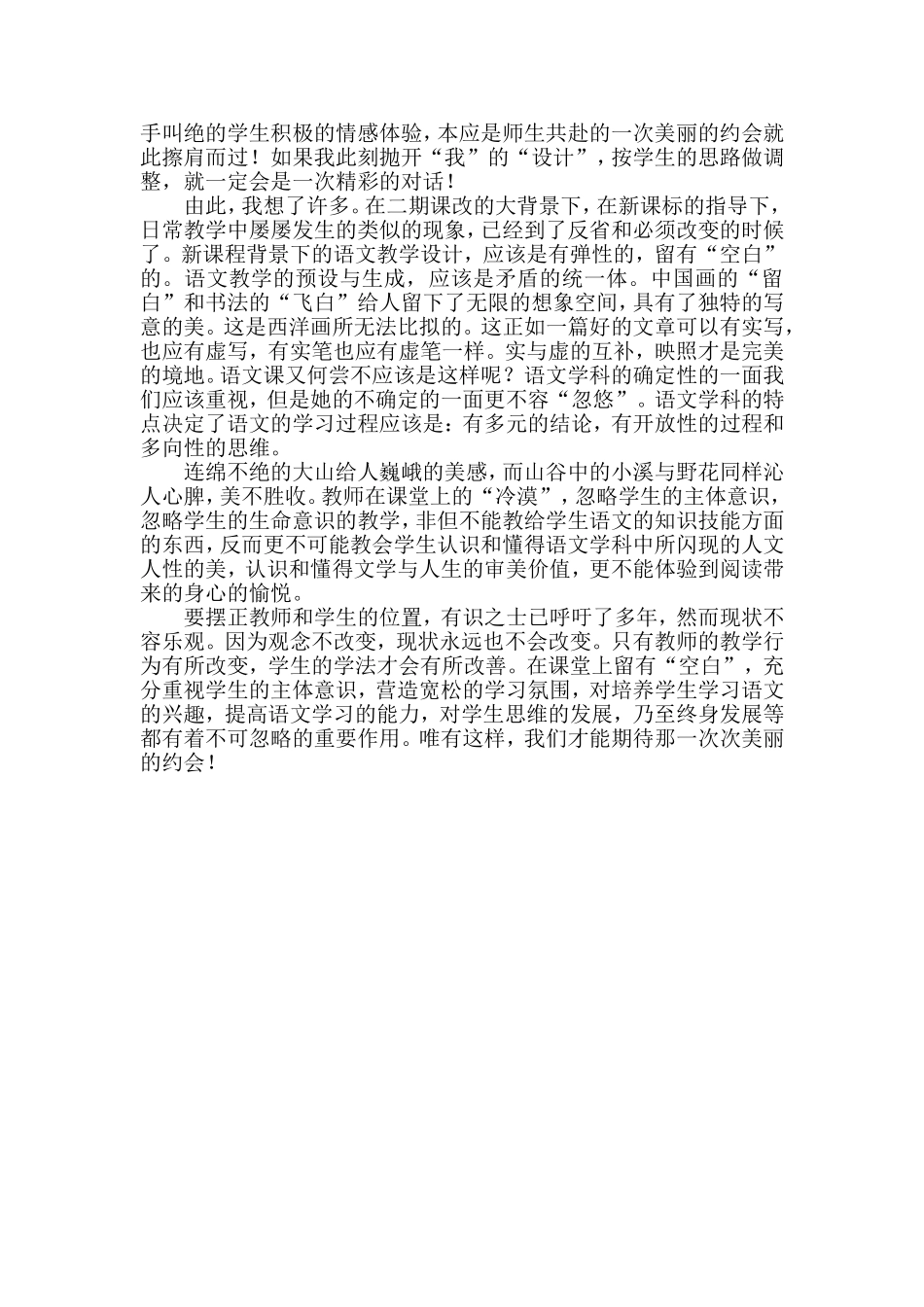 手叫绝的学生积极的情感体验，本应是师生共赴的一次美丽的约会就此擦肩而过！如果我此刻抛开“我”的“设计”，按学生的思路做调整，就一定会是一次精彩的对话！

由此，我想了许多。在二期课改的大背景下，在新课标的指导下，日常教学中屡屡发生的类似的现象，已经到了反省和必须改变的时候了。新课程背景下的语文教学设计，应该是有弹性的，留有“空白”的。语文教学的预设与生成，应该是矛盾的统一体。中国画的“留白”和书法的“飞白”给人留下了无限的想象空间，具有了独特的写意的美。这是西洋画所无法比拟的。这正如一篇好的文章可以有实写，也应有虚写，有实笔也应有虚笔一样。实与虚的互补，映照才是完美的境地。语文课又何尝不应该是这样呢？语文学科的确定性的一面我们应该重视，但是她的不确定的一面更不容“忽悠”。语文学科的特点决定了语文的学习过程应该是：有多元的结论，有开放性的过程和多向性的思维。

连绵不绝的大山给人巍峨的美感，而山谷中的小溪与野花同样沁人心脾，美不胜收。教师在课堂上的“冷漠”，忽略学生的主体意识，忽略学生的生命意识的教学，非但不能教给学生语文的知识技能方面的东西，反而更不可能教会学生认识和懂得语文学科中所闪现的人文人性的美，认识和懂得文学与人生的审美价值，更不能体验到阅读带来的身心的愉悦。

要摆正教师和学生的位置，有识之士已呼吁了多年，然而现状不容乐观。因为观念不改变，现状永远也不会改变。只有教师的教学行为有所改变，学生的学法才会有所改善。在课堂上留有“空白”，充分重视学生的主体意识，营造宽松的学习氛围，对培养学生学习语文的兴趣，提高语文学习的能力，对学生思维的发展，乃至终身发展等都有着不可忽略的重要作用。唯有这样，我们才能期待那一次次美丽的约会！